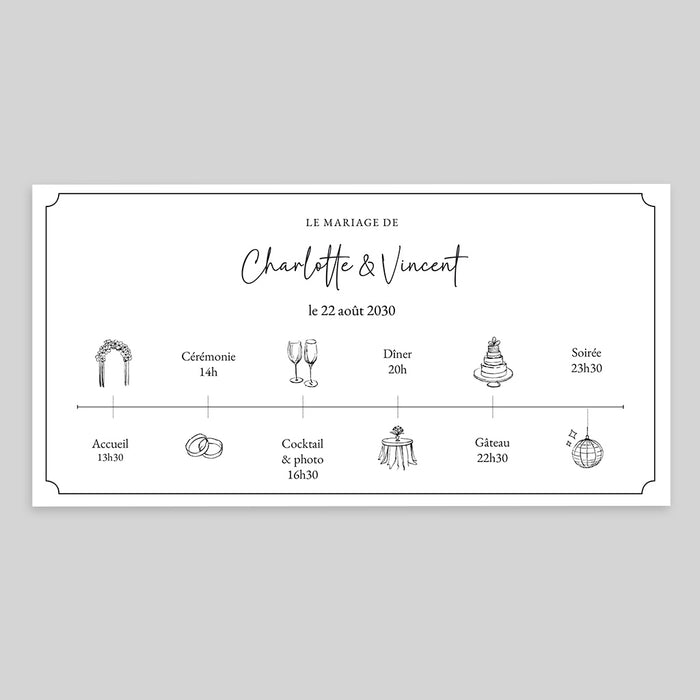 LE MARIAGE DE

Charlotte & Vincent

le 22 août 2030

Cérémonie
14h

Dîner
20h

Soirée
23h30

Accueil
13h30

Cocktail
& photo
16h30

Gâteau
22h30